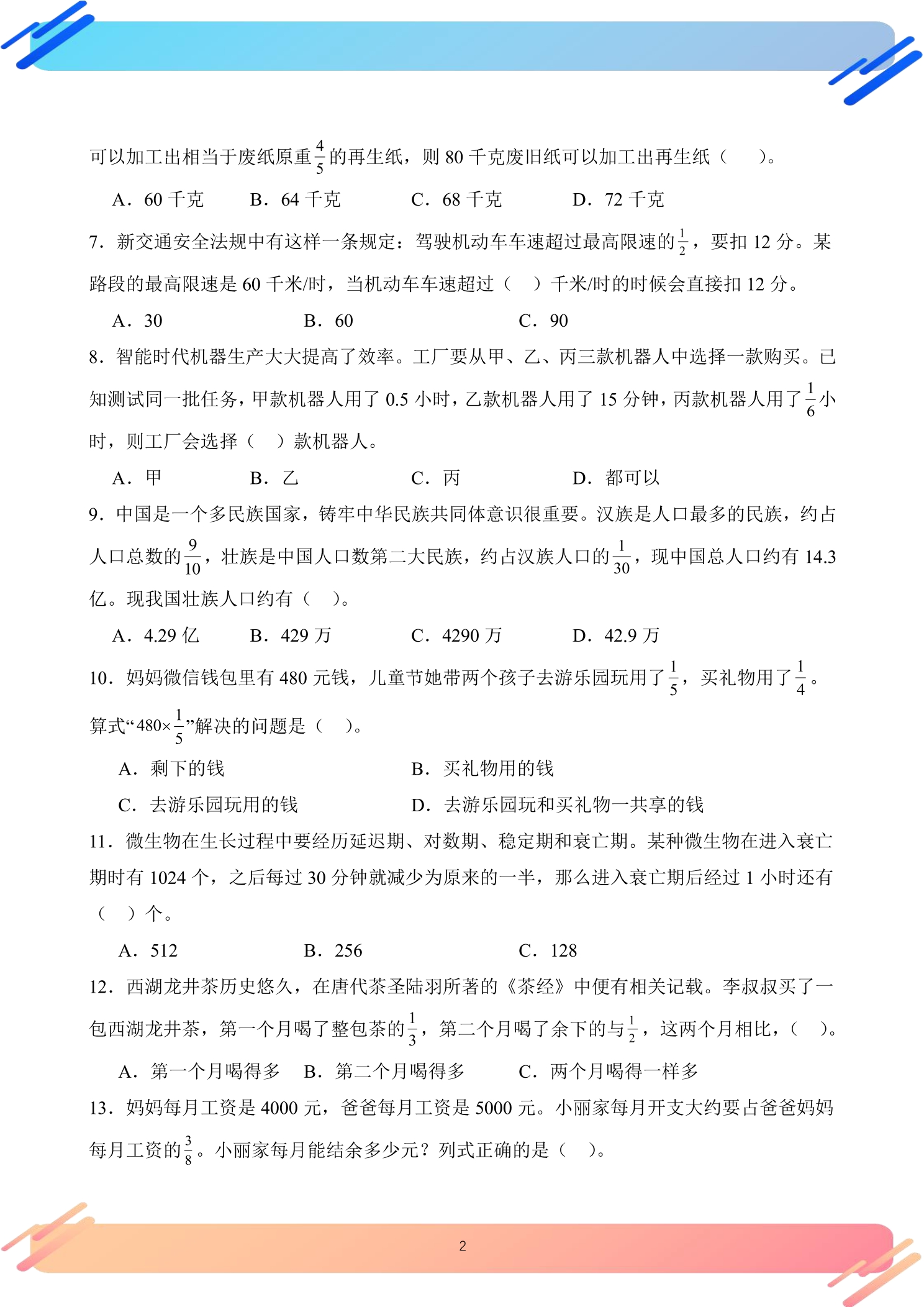 可以加工出相当于废纸原重$\frac{4}{5}$的再生纸，则 80 千克废旧纸可以加工出再生纸（　　）。

A．60 千克　　B．64 千克　　C．68 千克　　D．72 千克

7．新交通安全法规中有这样一条规定：驾驶机动车车速超过最高限速的$\frac{1}{2}$，要扣 12 分。某路段的最高限速是 60 千米/时，当机动车车速超过（　）千米/时的时候会直接扣 12 分。

A．30　　B．60　　C．90

8．智能时代机器生产大大提高了效率。工厂要从甲、乙、丙三款机器人中选择一款购买。已知测试同一批任务，甲款机器人用了 0.5 小时，乙款机器人用了 15 分钟，丙款机器人用了$\frac{1}{6}$小时，则工厂会选择（　）款机器人。

A．甲　　B．乙　　C．丙　　D．都可以

9．中国是一个多民族国家，铸牢中华民族共同体意识很重要。汉族是人口最多的民族，约占人口总数的$\frac{9}{10}$，壮族是中国人口数第二大民族，约占汉族人口的$\frac{1}{30}$，现中国总人口约有 14.3 亿。现我国壮族人口约有（　）。

A．4.29 亿　　B．429 万　　C．4290 万　　D．42.9 万

10．妈妈微信钱包里有 480 元钱，儿童节她带两个孩子去游乐园玩用了$\frac{1}{5}$，买礼物用了$\frac{1}{4}$。算式“$480\times\frac{1}{5}$”解决的问题是（　）。

A．剩下的钱　　B．买礼物用的钱

C．去游乐园玩用的钱　　D．去游乐园玩和买礼物一共享的钱

11．微生物在生长过程中要经历延迟期、对数期、稳定期和衰亡期。某种微生物在进入衰亡期时有 1024 个，之后每过 30 分钟就减少为原来的一半，那么进入衰亡期后经过 1 小时还有（　）个。

A．512　　B．256　　C．128

12．西湖龙井茶历史悠久，在唐代茶圣陆羽所著的《茶经》中便有相关记载。李叔叔买了一包西湖龙井茶，第一个月喝了整包茶的$\frac{1}{3}$，第二个月喝了余下的与$\frac{1}{2}$，这两个月相比，（　）。

A．第一个月喝得多　B．第二个月喝得多　　C．两个月喝得一样多

13．妈妈每月工资是 4000 元，爸爸每月工资是 5000 元。小丽家每月开支大约要占爸爸妈妈每月工资的$\frac{3}{8}$。小丽家每月能结余多少元？列式正确的是（　）。

2